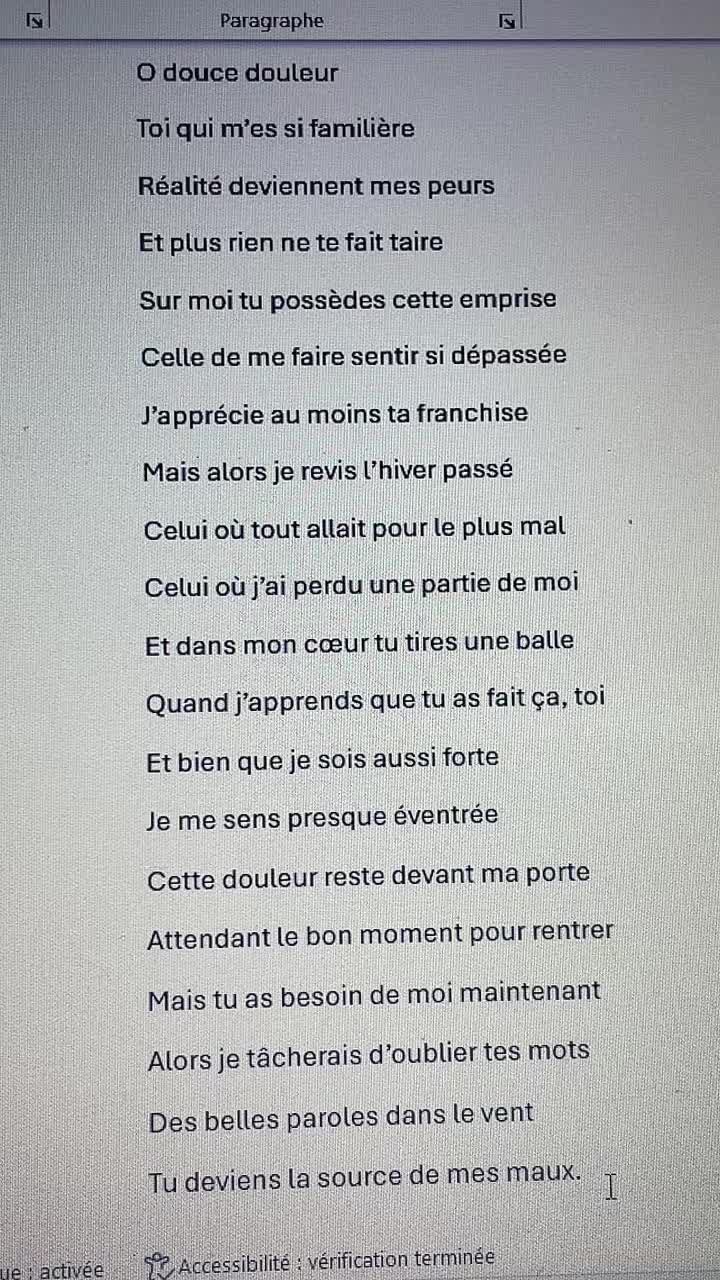 Paragraphe

O douce douleur

Toi qui m'es si familière

Réalité deviennent mes peurs

Et plus rien ne te fait taire

Sur moi tu possèdes cette emprise

Celle de me faire sentir si dépassée

J'apprécie au moins ta franchise

Mais alors je revis l'hiver passé

Celui où tout allait pour le plus mal

Celui où j'ai perdu une partie de moi

Et dans mon cœur tu tires une balle

Quand j'apprends que tu as fait ça, toi

Et bien que je sois aussi forte

Je me sens presque éventrée

Cette douleur reste devant ma porte

Attendant le bon moment pour rentrer

Mais tu as besoin de moi maintenant

Alors je tâcherais d'oublier tes mots

Des belles paroles dans le vent

Tu deviens la source de mes maux.

ue : activée

Accessibilité : vérification terminée